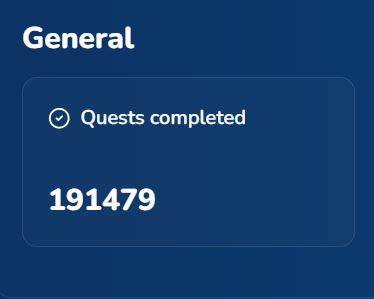 General

Quests completed

191479